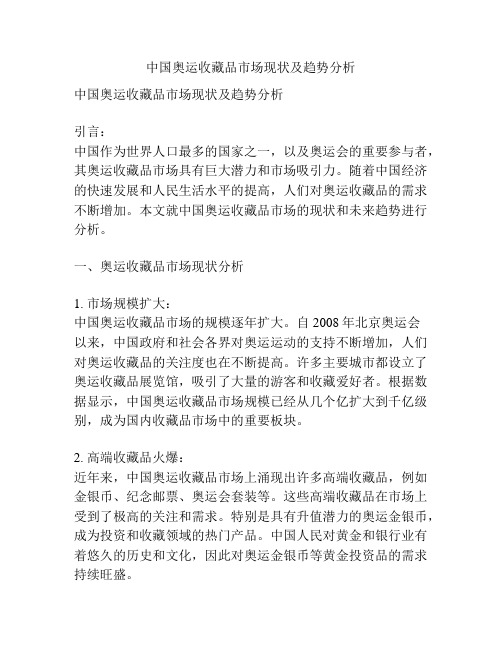 中国奥运收藏品市场现状及趋势分析

中国奥运收藏品市场现状及趋势分析

引言：
中国作为世界人口最多的国家之一，以及奥运会的重要参与者，其奥运收藏品市场具有巨大潜力和市场吸引力。随着中国经济的快速发展和人民生活水平的提高，人们对奥运收藏品的需求不断增加。本文就中国奥运收藏品市场的现状和未来趋势进行分析。

一、奥运收藏品市场现状分析

1. 市场规模扩大：
中国奥运收藏品市场的规模逐年扩大。自 2008 年北京奥运会以来，中国政府和社会各界对奥运运动的支持不断增加，人们对奥运收藏品的关注度也在不断提高。许多主要城市都设立了奥运收藏品展览馆，吸引了大量的游客和收藏爱好者。根据数据显示，中国奥运收藏品市场规模已经从几个亿扩大到千亿级别，成为国内收藏品市场中的重要板块。

2. 高端收藏品火爆：
近年来，中国奥运收藏品市场上涌现出许多高端收藏品，例如金银币、纪念邮票、奥运会套装等。这些高端收藏品在市场上受到了极高的关注和需求。特别是具有升值潜力的奥运金银币，成为投资和收藏领域的热门产品。中国人民对黄金和银行业有着悠久的历史和文化，因此对奥运金银币等黄金投资品的需求持续旺盛。